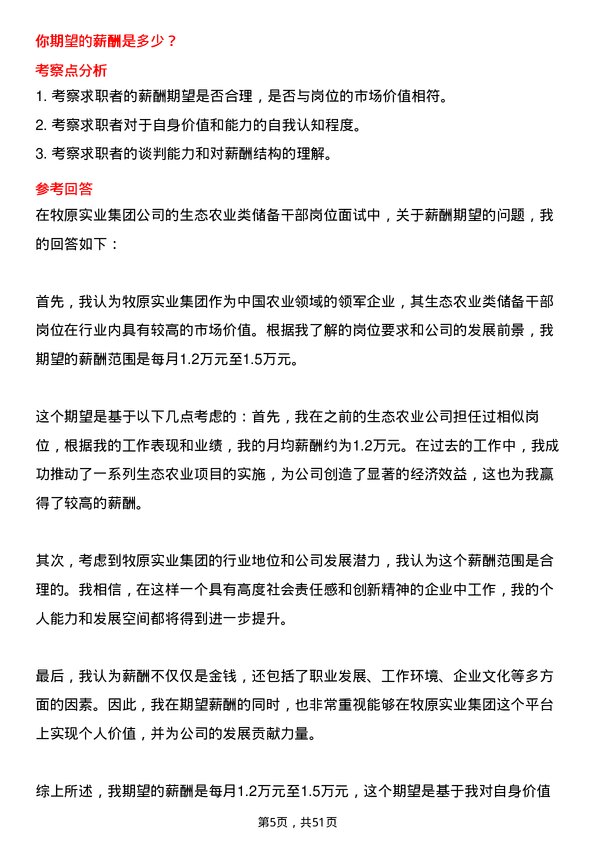 你期望的薪酬是多少？

考察点分析

1. 考察求职者的薪酬期望是否合理，是否与岗位的市场价值相符。

2. 考察求职者对于自身价值和能力的自我认知程度。

3. 考察求职者的谈判能力和对薪酬结构的理解。

参考回答

在牧原实业集团公司的生态农业类储备干部岗位面试中，关于薪酬期望的问题，我的回答如下：

首先，我认为牧原实业集团作为中国农业领域的领军企业，其生态农业类储备干部岗位在行业内具有较高的市场价值。根据我了解的岗位要求和公司的发展前景，我期望的薪酬范围是每月1.2万元至1.5万元。

这个期望是基于以下几点考虑的：首先，我在之前的生态农业公司担任过相似岗位，根据我的工作表现和业绩，我的月均薪酬约为1.2万元。在过去的工作中，我成功推动了一系列生态农业项目的实施，为公司创造了显著的经济效益，这也为我赢得了较高的薪酬。

其次，考虑到牧原实业集团的行业地位和公司发展潜力，我认为这个薪酬范围是合理的。我相信，在这样一个具有高度社会责任感和创新精神的企业中工作，我的个人能力和发展空间都将得到进一步提升。

最后，我认为薪酬不仅仅是金钱，还包括了职业发展、工作环境、企业文化等多方面的因素。因此，我在期望薪酬的同时，也非常重视能够在牧原实业集团这个平台上实现个人价值，并为公司的发展贡献力量。

综上所述，我期望的薪酬是每月1.2万元至1.5万元，这个期望是基于我对自身价值

第5页，共51页